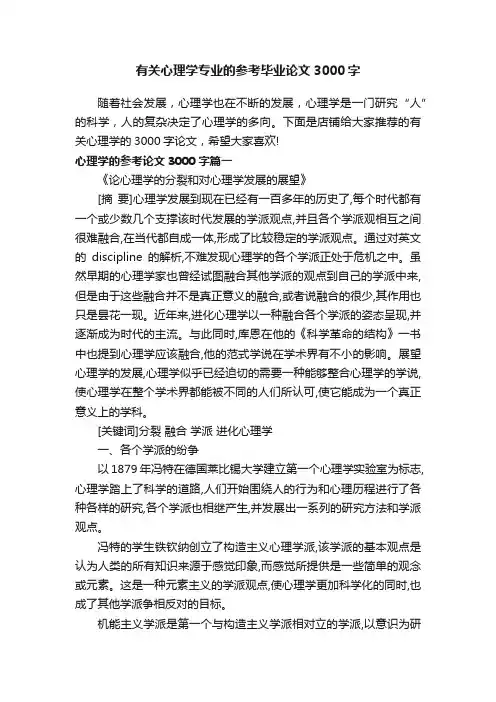 有关心理学专业的参考毕业论文 3000 字

随着社会发展，心理学也在不断的发展，心理学是一门研究“人”的科学，人的复杂决定了心理学的多向。下面是店铺给大家推荐的有关心理学的 3000 字论文，希望大家喜欢!

心理学的参考论文 3000 字篇一

《论心理学的分裂和对心理学发展的展望》

[摘 要]心理学发展到现在已经有一百多年的历史了,每个时代都有一个或少数几个支撑该时代发展的学派观点,并且各个学派观相互之间很难融合,在当代都自成一体,形成了比较稳定的学派观点。通过对英文的 discipline 的解析,不难发现心理学的各个学派正处于危机之中。虽然早期的心理学家也曾经试图融合其他学派的观点到自己的学派中来,但是由于这些融合并不是真正意义的融合,或者说融合的很少,其作用也只是昙花一现。近年来,进化心理学以一种融合各个学派的姿态呈现,并逐渐成为时代的主流。与此同时,库恩在他的《科学革命的结构》一书中也提到心理学应该融合,他的范式学说在学术界有不小的影响。展望心理学的发展,心理学似乎已经迫切的需要一种能够整合心理学的学说,使心理学在整个学术界都能被不同的人们所认可,使它能成为一个真正意义上的学科。

[关键词]分裂 融合 学派 进化心理学

一、各个学派的纷争

以 1879 年冯特在德国莱比锡大学建立第一个心理学实验室为标志,心理学踏上了科学的道路,人们开始围绕人的行为和心理历程进行了各种各样的研究,各个学派也相继产生,并发展出一系列的研究方法和学派观点。

冯特的学生铁钦纳创立了构造主义心理学派,该学派的基本观点是认为人类的所有知识来源于感觉印象,而感觉所提供是一些简单的观念或元素。这是一种元素主义的学派观点,使心理学更加科学化的同时,也成了其他学派争相反对的目标。

机能主义学派是第一个与构造主义学派相对立的学派,以意识为研